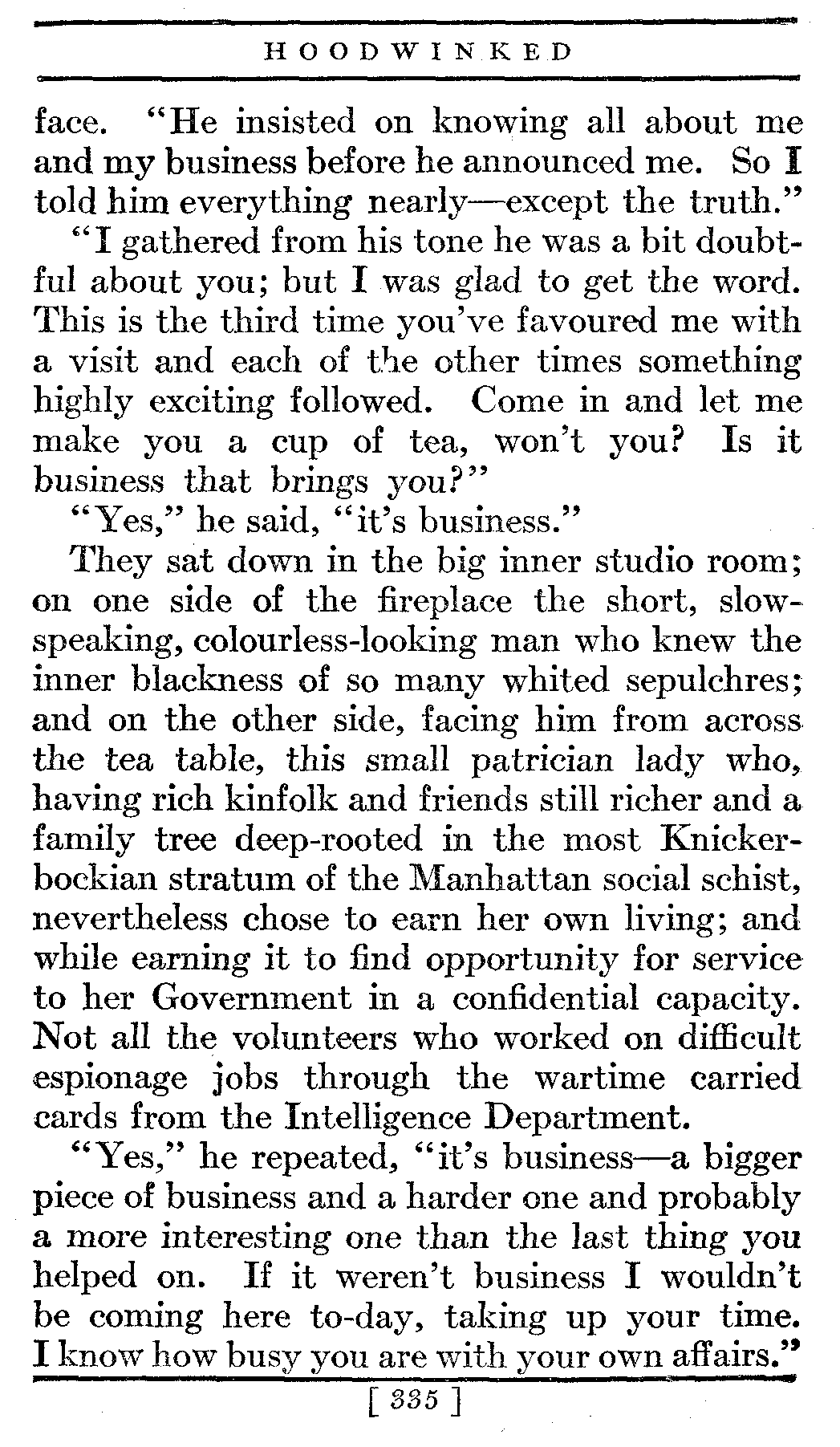 HOODWINKED

face. "He insisted on knowing all about me and my business before he announced me. So I told him everything nearly—except the truth."

"I gathered from his tone he was a bit doubtful about you; but I was glad to get the word. This is the third time you've favoured me with a visit and each of the other times something highly exciting followed. Come in and let me make you a cup of tea, won't you? Is it business that brings you?"

"Yes," he said, "it's business."

They sat down in the big inner studio room; on one side of the fireplace the short, slow-speaking, colourless-looking man who knew the inner blackness of so many whited sepulchres; and on the other side, facing him from across the tea table, this small patrician lady who, having rich kinfolk and friends still richer and a family tree deep-rooted in the most Knickerbockian stratum of the Manhattan social schist, nevertheless chose to earn her own living; and while earning it to find opportunity for service to her Government in a confidential capacity. Not all the volunteers who worked on difficult espionage jobs through the wartime carried cards from the Intelligence Department.

"Yes," he repeated, "it's business—a bigger piece of business and a harder one and probably a more interesting one than the last thing you helped on. If it weren't business I wouldn't be coming here to-day, taking up your time. I know how busy you are with your own affairs."

[ 335 ]